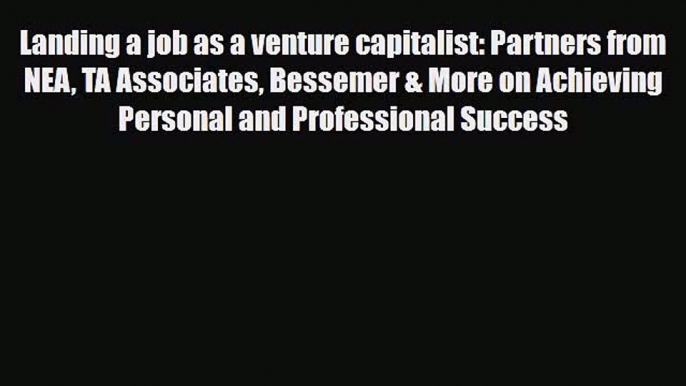 Landing a job as a venture capitalist: Partners from NEA, TA Associates, Bessemer & More on Achieving Personal and Professional Success